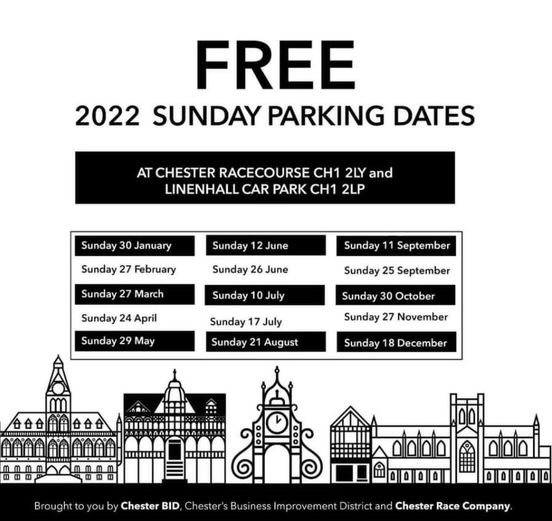 FREE
2022 SUNDAY PARKING DATES

AT CHESTER RACECOURSE CH1 2LY and LINENHALL CAR PARK CH1 2LP

Sunday 30 January
Sunday 27 February
Sunday 27 March
Sunday 24 April
Sunday 29 May

Sunday 12 June
Sunday 26 June
Sunday 10 July
Sunday 17 July
Sunday 21 August

Sunday 11 September
Sunday 25 September
Sunday 30 October
Sunday 27 November
Sunday 18 December

Brought to you by Chester BID, Chester's Business Improvement District and Chester Race Company.